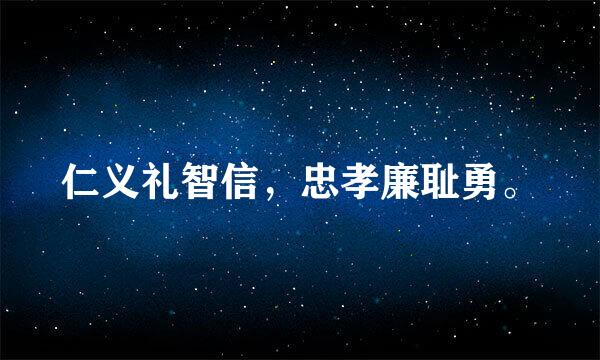 仁义礼智信，忠孝廉耻勇。